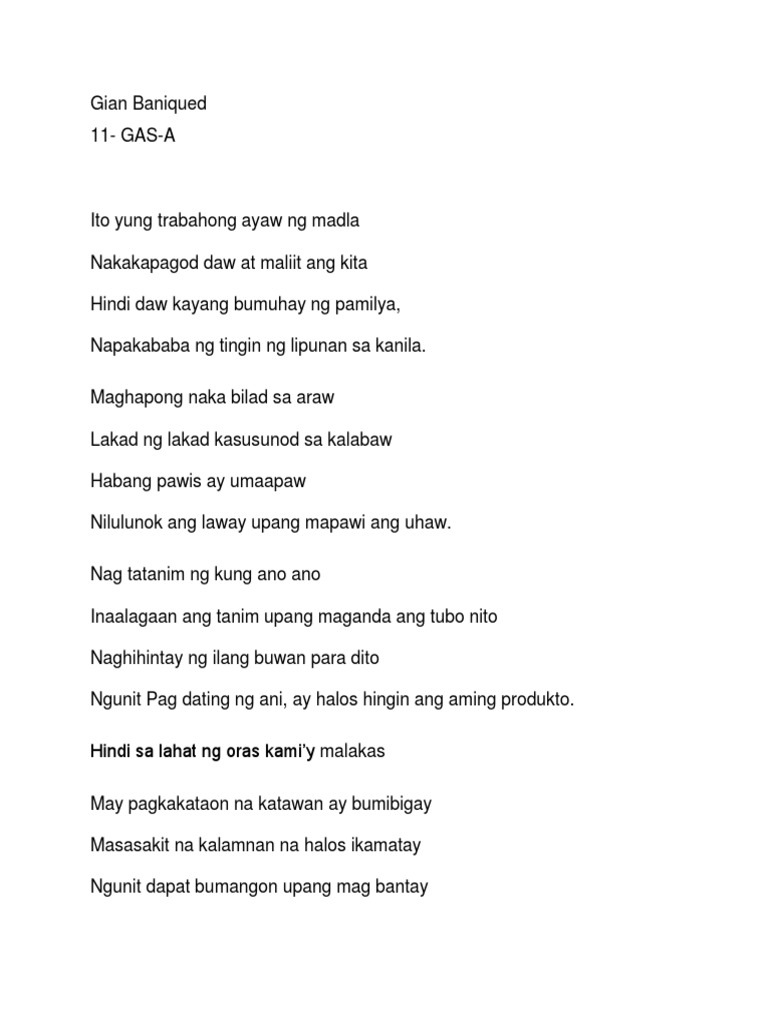 Gian Baniqued
11- GAS-A

Ito yung trabahong ayaw ng madla

Nakakapagod daw at maliit ang kita

Hindi daw kayang bumuhay ng pamilya,

Napakababa ng tingin ng lipunan sa kanila.

Maghapong naka bilad sa araw

Lakad ng lakad kasusunod sa kalabaw

Habang pawis ay umaapaw

Nilulunok ang laway upang mapawi ang uhaw.

Nag tatanim ng kung ano ano

Inaalagaan ang tanim upang maganda ang tubo nito

Naghihintay ng ilang buwan para dito

Ngunit Pag dating ng ani, ay halos hingin ang aming produkto.

Hindi sa lahat ng oras kami'y malakas

May pagkakataon na katawan ay bumibigay

Masasakit na kalamnan na halos ikamatay

Ngunit dapat bumangon upang mag bantay